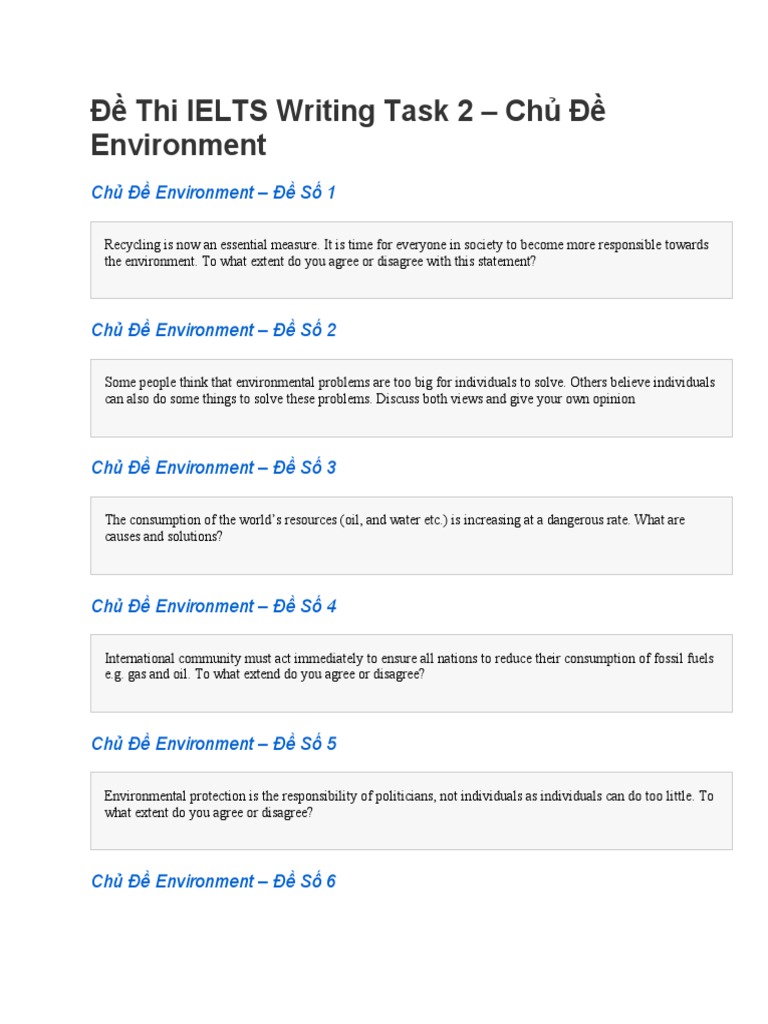 Đề Thi IELTS Writing Task 2 – Chủ Đề Environment

Chủ Đề Environment – Đề Số 1

Recycling is now an essential measure. It is time for everyone in society to become more responsible towards the environment. To what extent do you agree or disagree with this statement?

Chủ Đề Environment – Đề Số 2

Some people think that environmental problems are too big for individuals to solve. Others believe individuals can also do some things to solve these problems. Discuss both views and give your own opinion

Chủ Đề Environment – Đề Số 3

The consumption of the world's resources (oil, and water etc.) is increasing at a dangerous rate. What are causes and solutions?

Chủ Đề Environment – Đề Số 4

International community must act immediately to ensure all nations to reduce their consumption of fossil fuels e.g. gas and oil. To what extend do you agree or disagree?

Chủ Đề Environment – Đề Số 5

Environmental protection is the responsibility of politicians, not individuals as individuals can do too little. To what extent do you agree or disagree?

Chủ Đề Environment – Đề Số 6